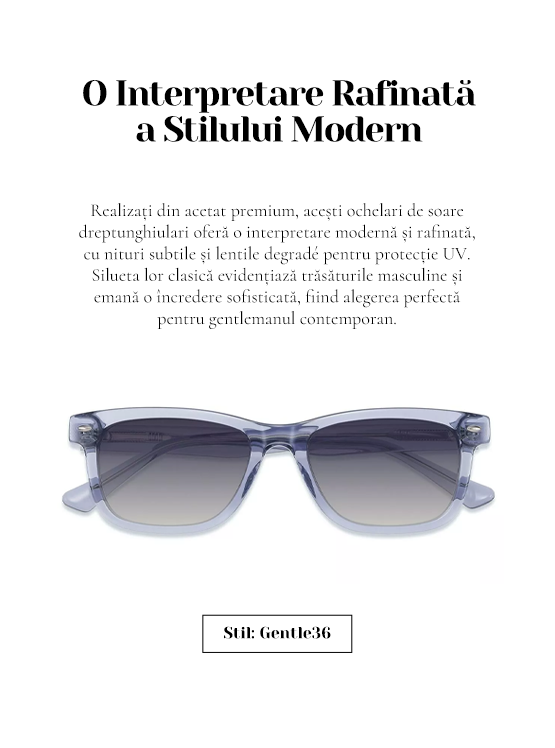 O Interpretare Rafinată
a Stilului Modern

Realizați din acetat premium, acești ochelari de soare dreptunghiulari oferă o interpretare modernă și rafinată, cu nituri subtile și lentile degradé pentru protecție UV. Silueta lor clasică evidențiază trăsăturile masculine și emană o încredere sofisticată, fiind alegerea perfectă pentru gentlemanul contemporan.

Stil: Gentle36